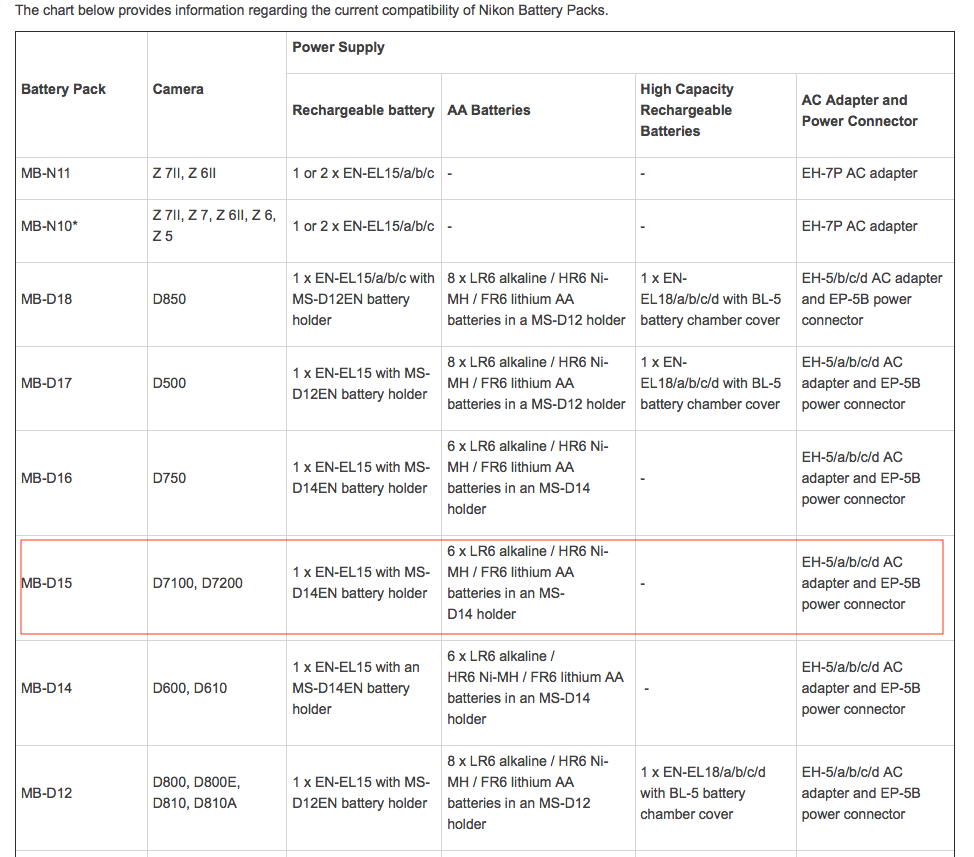 The chart below provides information regarding the current compatibility of Nikon Battery Packs.

| Battery Pack | Camera | Power Supply | | | |
|---|---|---|---|---|---|
| | | Rechargeable battery | AA Batteries | High Capacity Rechargeable Batteries | AC Adapter and Power Connector |
| MB-N11 | Z 7II, Z 6II | 1 or 2 x EN-EL15/a/b/c | - | - | EH-7P AC adapter |
| MB-N10* | Z 7II, Z 7, Z 6II, Z 6, Z 5 | 1 or 2 x EN-EL15/a/b/c | - | - | EH-7P AC adapter |
| MB-D18 | D850 | 1 x EN-EL15/a/b/c with MS-D12EN battery holder | 8 x LR6 alkaline / HR6 Ni-MH / FR6 lithium AA batteries in a MS-D12 holder | 1 x EN-EL18/a/b/c/d with BL-5 battery chamber cover | EH-5/b/c/d AC adapter and EP-5B power connector |
| MB-D17 | D500 | 1 x EN-EL15 with MS-D12EN battery holder | 8 x LR6 alkaline / HR6 Ni-MH / FR6 lithium AA batteries in a MS-D12 holder | 1 x EN-EL18/a/b/c/d with BL-5 battery chamber cover | EH-5/a/b/c/d AC adapter and EP-5B power connector |
| MB-D16 | D750 | 1 x EN-EL15 with MS-D14EN battery holder | 6 x LR6 alkaline / HR6 Ni-MH / FR6 lithium AA batteries in an MS-D14 holder | - | EH-5/a/b/c/d AC adapter and EP-5B power connector |
| MB-D15 | D7100, D7200 | 1 x EN-EL15 with MS-D14EN battery holder | 6 x LR6 alkaline / HR6 Ni-MH / FR6 lithium AA batteries in an MS-D14 holder | - | EH-5/a/b/c/d AC adapter and EP-5B power connector |
| MB-D14 | D600, D610 | 1 x EN-EL15 with an MS-D14EN battery holder | 6 x LR6 alkaline / HR6 Ni-MH / FR6 lithium AA batteries in an MS-D14 holder | - | EH-5/a/b/c/d AC adapter and EP-5B power connector |
| MB-D12 | D800, D800E, D810, D810A | 1 x EN-EL15 with MS-D12EN battery holder | 8 x LR6 alkaline / HR6 Ni-MH / FR6 lithium AA batteries in an MS-D12 holder | 1 x EN-EL18/a/b/c/d with BL-5 battery chamber cover | EH-5/a/b/c/d AC adapter and EP-5B power connector |